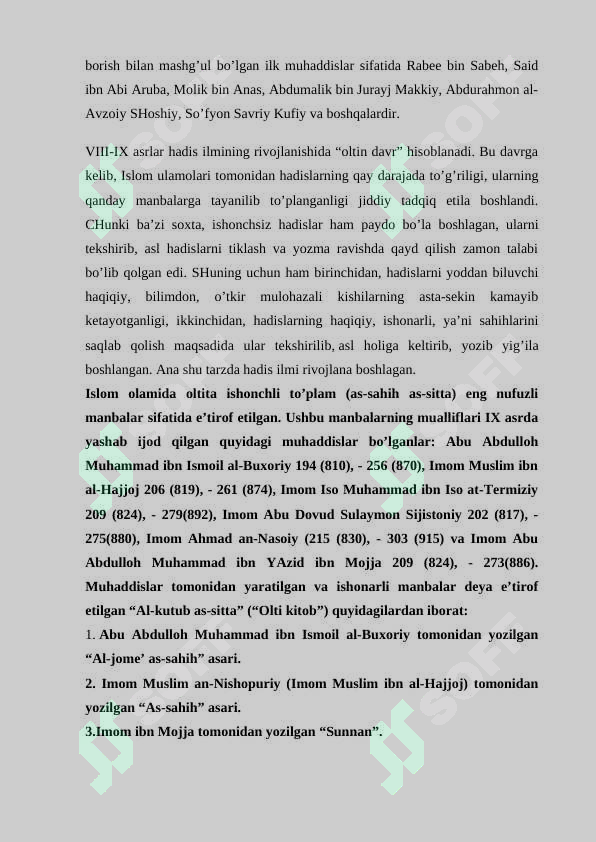 borish bilan mashg’ul bo’lgan ilk muhaddislar sifatida Rabee bin Sabeh, Said ibn Abi Aruba, Molik bin Anas, Abdumalik bin Jurayj Makkiy, Abdurahmon al-Avzoiy SHoshiy, So’fyon Savriy Kufiy va boshqalardir.

VIII-IX asrlar hadis ilmining rivojlanishida “oltin davr” hisoblanadi. Bu davrga kelib, Islom ulamolari tomonidan hadislarning qay darajada to’g’riligi, ularning qanday manbalarga tayanilib to’planganligi jiddiy tadqiq etila boshlandi. CHunki ba’zi soxta, ishonchsiz hadislar ham paydo bo’la boshlagan, ularni tekshirib, asl hadislarni tiklash va yozma ravishda qayd qilish zamon talabi bo’lib qolgan edi. SHuning uchun ham birinchidan, hadislarni yoddan biluvchi haqiqiy, bilimdon, o’tkir mulohazali kishilarning asta-sekin kamayib ketayotganligi, ikkinchidan, hadislarning haqiqiy, ishonarli, ya’ni sahihlarini saqlab qolish maqsadida ular tekshirilib, asl holiga keltirib, yozib yig’ila boshlangan. Ana shu tarzda hadis ilmi rivojlana boshlagan.

Islom olamida oltita ishonchli to’plam (as-sahih as-sitta) eng nufuzli manbalar sifatida e’tirof etilgan. Ushbu manbalarning mualliflari IX asrda yashab ijod qilgan quyidagi muhaddislar bo’lganlar: Abu Abdulloh Muhammad ibn Ismoil al-Buxoriy 194 (810), - 256 (870), Imom Muslim ibn al-Hajjoj 206 (819), - 261 (874), Imom Iso Muhammad ibn Iso at-Termiziy 209 (824), - 279(892), Imom Abu Dovud Sulaymon Sijistoniy 202 (817), - 275(880), Imom Ahmad an-Nasoiy (215 (830), - 303 (915) va Imom Abu Abdulloh Muhammad ibn YAzid ibn Mojja 209 (824), - 273(886). Muhaddislar tomonidan yaratilgan va ishonarli manbalar deya e’tirof etilgan “Al-kutub as-sitta” (“Olti kitob”) quyidagilardan iborat:

1. Abu Abdulloh Muhammad ibn Ismoil al-Buxoriy tomonidan yozilgan “Al-jome’ as-sahih” asari.

2. Imom Muslim an-Nishopuriy (Imom Muslim ibn al-Hajjoj) tomonidan yozilgan “As-sahih” asari.

3.Imom ibn Mojja tomonidan yozilgan “Sunnan”.